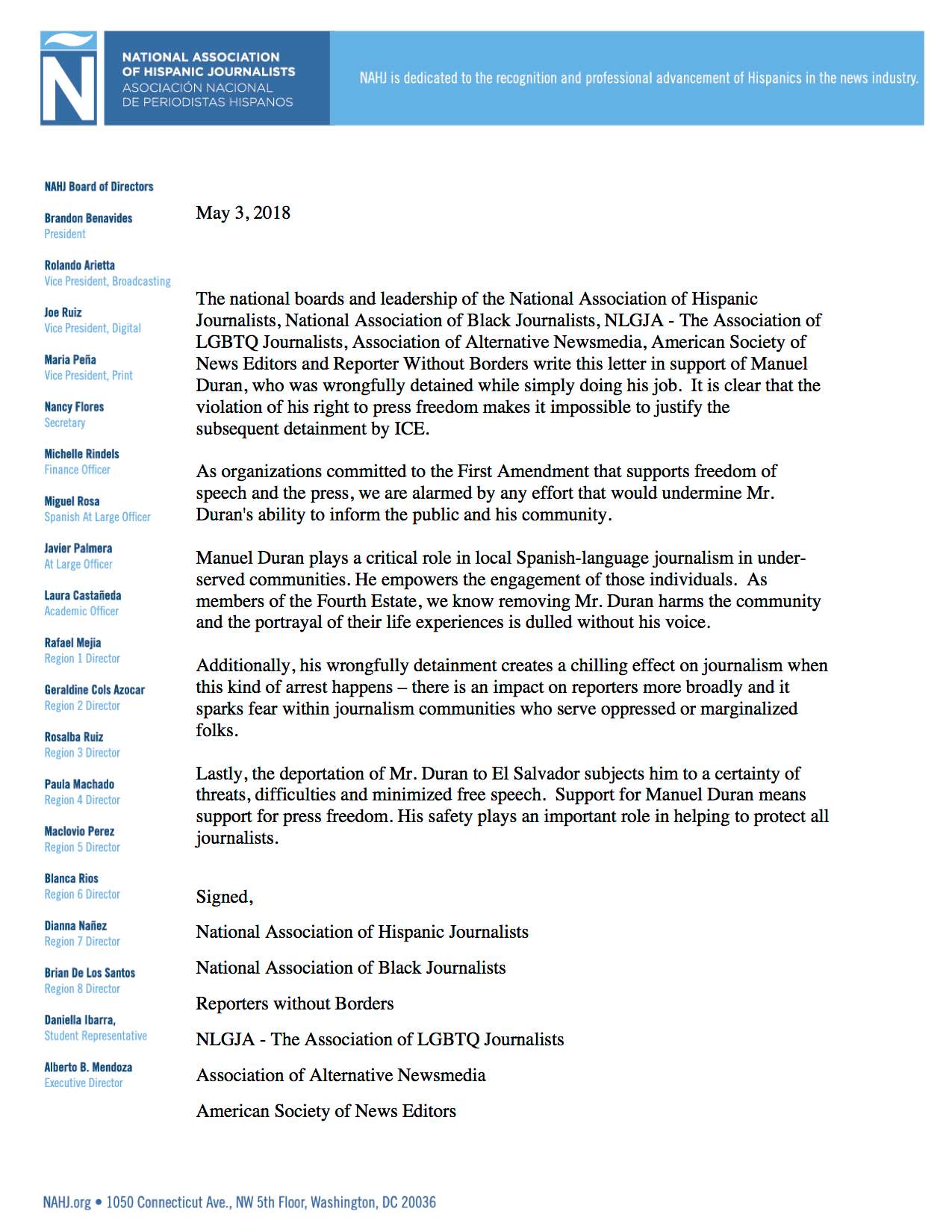 NATIONAL ASSOCIATION OF HISPANIC JOURNALISTS
ASOCIACIÓN NACIONAL DE PERIODISTAS HISPANOS

NAHJ is dedicated to the recognition and professional advancement of Hispanics in the news industry.

NAHJ Board of Directors

Brandon Benavides
President

Rolando Arietta
Vice President, Broadcasting

Joe Ruiz
Vice President, Digital

Maria Peña
Vice President, Print

Nancy Flores
Secretary

Michelle Rindels
Finance Officer

Miguel Rosa
Spanish At Large Officer

Javier Palmera
At Large Officer

Laura Castañeda
Academic Officer

Rafael Mejia
Region 1 Director

Geraldine Cols Azocar
Region 2 Director

Rosalba Ruiz
Region 3 Director

Paula Machado
Region 4 Director

Maclovio Perez
Region 5 Director

Blanca Rios
Region 6 Director

Dianna Nañez
Region 7 Director

Brian De Los Santos
Region 8 Director

Daniella Ibarra,
Student Representative

Alberto B. Mendoza
Executive Director

May 3, 2018

The national boards and leadership of the National Association of Hispanic Journalists, National Association of Black Journalists, NLGJA - The Association of LGBTQ Journalists, Association of Alternative Newsmedia, American Society of News Editors and Reporter Without Borders write this letter in support of Manuel Duran, who was wrongfully detained while simply doing his job. It is clear that the violation of his right to press freedom makes it impossible to justify the subsequent detainment by ICE.

As organizations committed to the First Amendment that supports freedom of speech and the press, we are alarmed by any effort that would undermine Mr. Duran's ability to inform the public and his community.

Manuel Duran plays a critical role in local Spanish-language journalism in under-served communities. He empowers the engagement of those individuals. As members of the Fourth Estate, we know removing Mr. Duran harms the community and the portrayal of their life experiences is dulled without his voice.

Additionally, his wrongfully detainment creates a chilling effect on journalism when this kind of arrest happens – there is an impact on reporters more broadly and it sparks fear within journalism communities who serve oppressed or marginalized folks.

Lastly, the deportation of Mr. Duran to El Salvador subjects him to a certainty of threats, difficulties and minimized free speech. Support for Manuel Duran means support for press freedom. His safety plays an important role in helping to protect all journalists.

Signed,

National Association of Hispanic Journalists

National Association of Black Journalists

Reporters without Borders

NLGJA - The Association of LGBTQ Journalists

Association of Alternative Newsmedia

American Society of News Editors

NAHJ.org • 1050 Connecticut Ave., NW 5th Floor, Washington, DC 20036